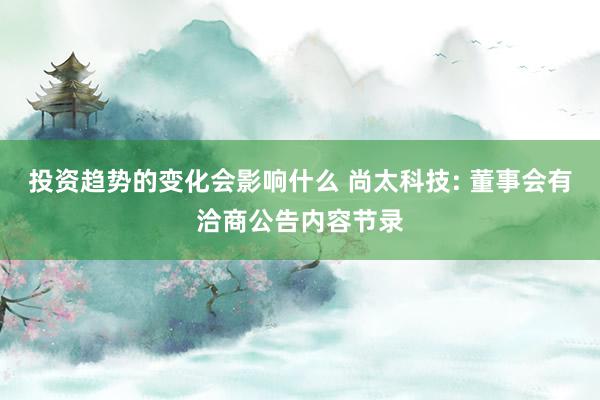 投资趋势的变化会影响什么 尚太科技: 董事会有洽商公告内容节录